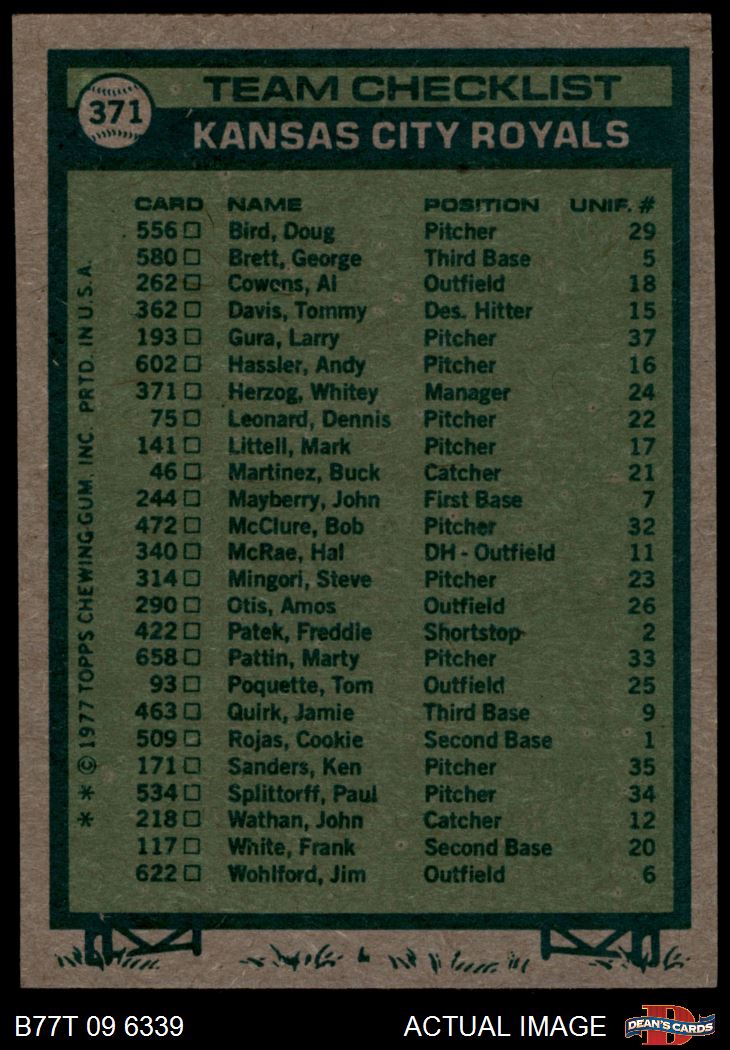 371

TEAM CHECKLIST

KANSAS CITY ROYALS

| CARD | NAME | POSITION | UNIF. # |
|---|---|---|---|
| 556 ☐ | Bird, Doug | Pitcher | 29 |
| 580 ☐ | Brett, George | Third Base | 5 |
| 262 ☐ | Cowens, Al | Outfield | 18 |
| 362 ☐ | Davis, Tommy | Des. Hitter | 15 |
| 193 ☐ | Gura, Larry | Pitcher | 37 |
| 602 ☐ | Hassler, Andy | Pitcher | 16 |
| 371 ☐ | Herzog, Whitey | Manager | 24 |
| 75 ☐ | Leonard, Dennis | Pitcher | 22 |
| 141 ☐ | Littell, Mark | Pitcher | 17 |
| 46 ☐ | Martinez, Buck | Catcher | 21 |
| 244 ☐ | Mayberry, John | First Base | 7 |
| 472 ☐ | McClure, Bob | Pitcher | 32 |
| 340 ☐ | McRae, Hal | DH - Outfield | 11 |
| 314 ☐ | Mingori, Steve | Pitcher | 23 |
| 290 ☐ | Otis, Amos | Outfield | 26 |
| 422 ☐ | Patek, Freddie | Shortstop | 2 |
| 658 ☐ | Pattin, Marty | Pitcher | 33 |
| 93 ☐ | Poquette, Tom | Outfield | 25 |
| 463 ☐ | Quirk, Jamie | Third Base | 9 |
| 509 ☐ | Rojas, Cookie | Second Base | 1 |
| 171 ☐ | Sanders, Ken | Pitcher | 35 |
| 534 ☐ | Splittorff, Paul | Pitcher | 34 |
| 218 ☐ | Wathan, John | Catcher | 12 |
| 117 ☐ | White, Frank | Second Base | 20 |
| 622 ☐ | Wohlford, Jim | Outfield | 6 |

* * © 1977 TOPPS CHEWING GUM, INC. PRTD. IN U.S.A.

B77T 09 6339

ACTUAL IMAGE

DEAN'S CARDS